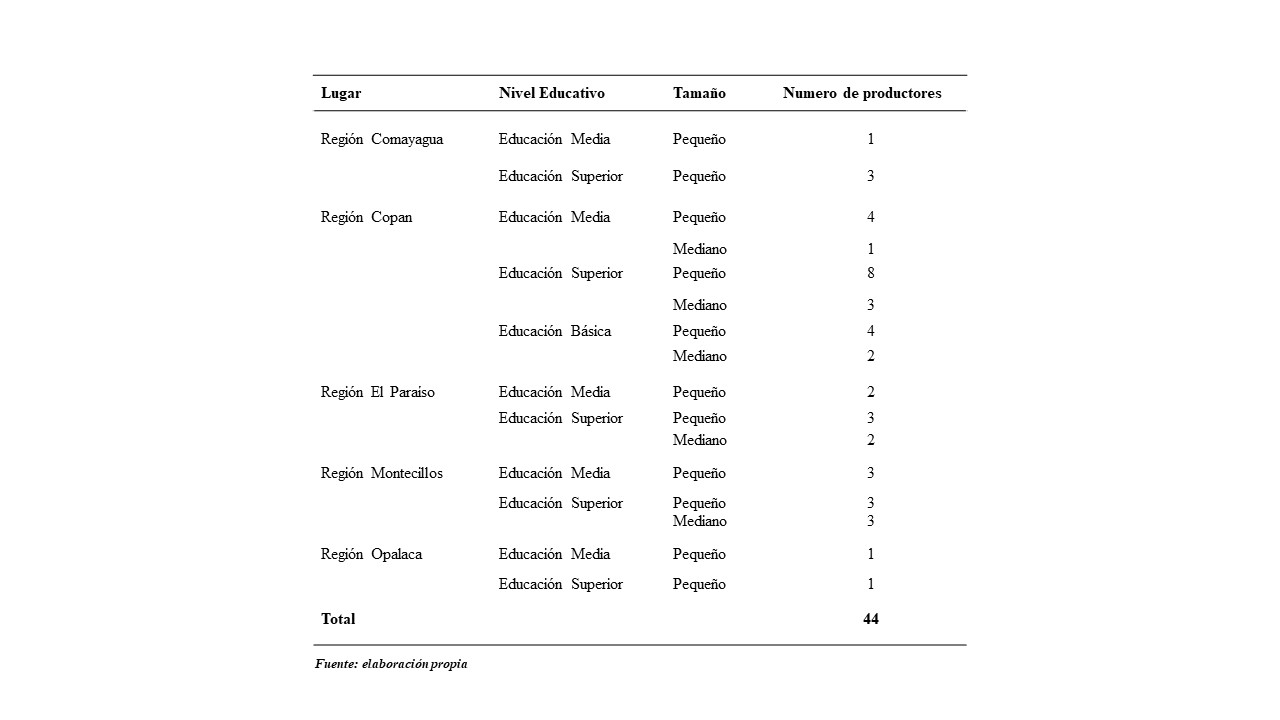 | Lugar | Nivel Educativo | Tamaño | Numero de productores |
|---|---|---|---|
| Región Comayagua | Educación Media | Pequeño | 1 |
| | Educación Superior | Pequeño | 3 |
| Región Copan | Educación Media | Pequeño | 4 |
| | | Mediano | 1 |
| | Educación Superior | Pequeño | 8 |
| | | Mediano | 3 |
| | Educación Básica | Pequeño | 4 |
| | | Mediano | 2 |
| Región El Paraíso | Educación Media | Pequeño | 2 |
| | Educación Superior | Pequeño | 3 |
| | | Mediano | 2 |
| Región Montecillos | Educación Media | Pequeño | 3 |
| | Educación Superior | Pequeño | 3 |
| | | Mediano | 3 |
| Región Opalaca | Educación Media | Pequeño | 1 |
| | Educación Superior | Pequeño | 1 |
| Total | | | 44 |

Fuente: elaboración propia